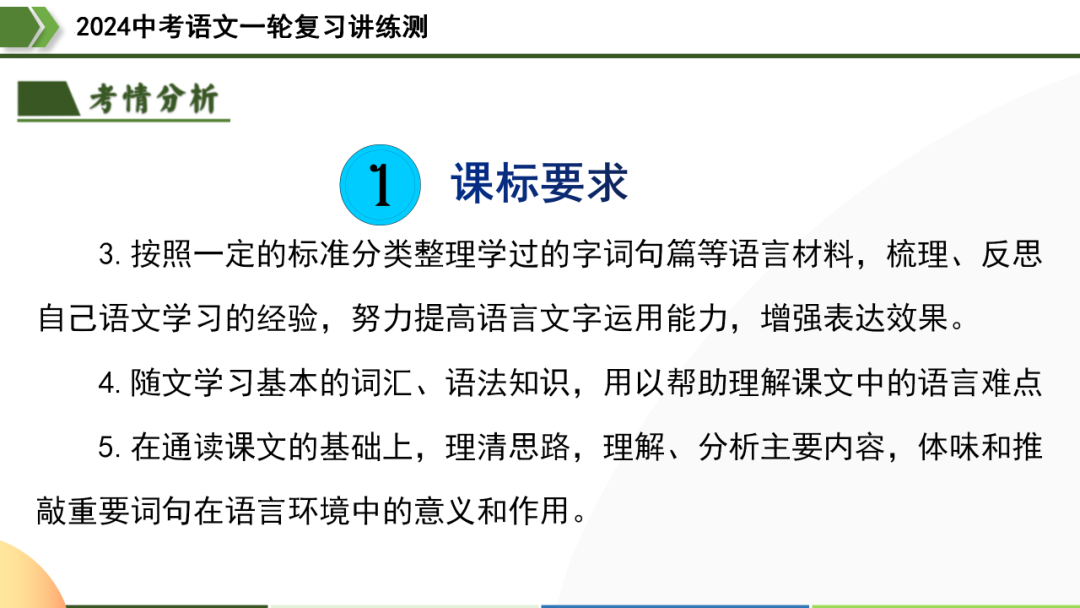 2024中考语文一轮复习讲练测

考情分析

1 课标要求

3. 按照一定的标准分类整理学过的字词句篇等语言材料，梳理、反思自己语文学习的经验，努力提高语言文字运用能力，增强表达效果。

4. 随文学习基本的词汇、语法知识，用以帮助理解课文中的语言难点

5. 在通读课文的基础上，理清思路，理解、分析主要内容，体味和推敲重要词句在语言环境中的意义和作用。